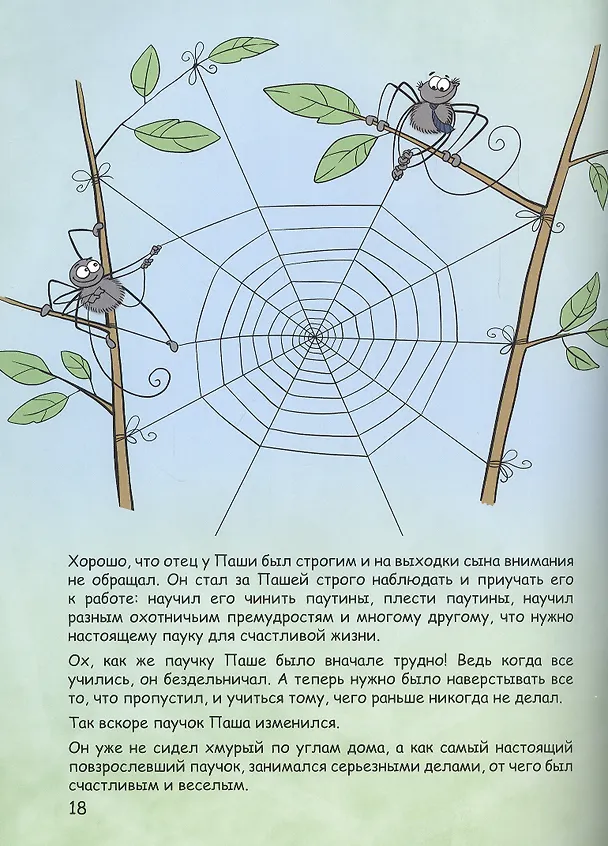 Хорошо, что отец у Паши был строгим и на выходки сына внимания не обращал. Он стал за Пашей строго наблюдать и приучать его к работе: научил его чинить паутины, плести паутины, научил разным охотничьим премудростям и многому другому, что нужно настоящему пауку для счастливой жизни.

Ох, как же паучку Паше было вначале трудно! Ведь когда все учились, он бездельничал. А теперь нужно было наверстывать все то, что пропустил, и учиться тому, чего раньше никогда не делал.

Так вскоре паучок Паша изменился.

Он уже не сидел хмурый по углам дома, а как самый настоящий повзрослевший паучок, занимался серьезными делами, от чего был счастливым и веселым.

18